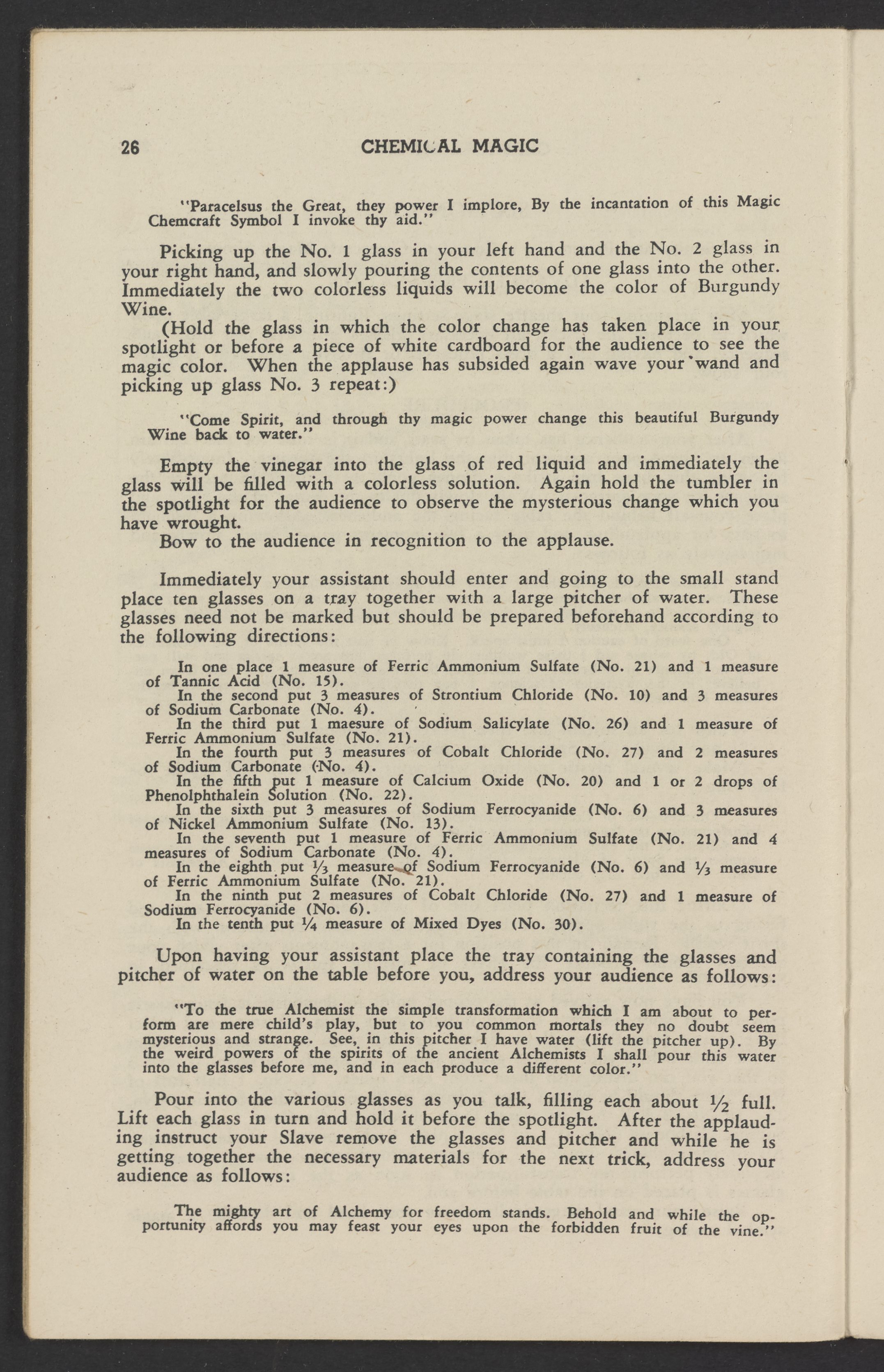 26 CHEMICAL MAGIC

"Paracelsus the Great, they power I implore, By the incantation of this Magic Chemcraft Symbol I invoke thy aid."

Picking up the No. 1 glass in your left hand and the No. 2 glass in your right hand, and slowly pouring the contents of one glass into the other. Immediately the two colorless liquids will become the color of Burgundy Wine.

(Hold the glass in which the color change has taken place in your spotlight or before a piece of white cardboard for the audience to see the magic color. When the applause has subsided again wave your wand and picking up glass No. 3 repeat:)

"Come Spirit, and through thy magic power change this beautiful Burgundy Wine back to water."

Empty the vinegar into the glass of red liquid and immediately the glass will be filled with a colorless solution. Again hold the tumbler in the spotlight for the audience to observe the mysterious change which you have wrought.

Bow to the audience in recognition to the applause.

Immediately your assistant should enter and going to the small stand place ten glasses on a tray together with a large pitcher of water. These glasses need not be marked but should be prepared beforehand according to the following directions:

In one place 1 measure of Ferric Ammonium Sulfate (No. 21) and 1 measure of Tannic Acid (No. 15).
In the second put 3 measures of Strontium Chloride (No. 10) and 3 measures of Sodium Carbonate (No. 4).
In the third put 1 maesure of Sodium Salicylate (No. 26) and 1 measure of Ferric Ammonium Sulfate (No. 21).
In the fourth put 3 measures of Cobalt Chloride (No. 27) and 2 measures of Sodium Carbonate (No. 4).
In the fifth put 1 measure of Calcium Oxide (No. 20) and 1 or 2 drops of Phenolphthalein Solution (No. 22).
In the sixth put 3 measures of Sodium Ferrocyanide (No. 6) and 3 measures of Nickel Ammonium Sulfate (No. 13).
In the seventh put 1 measure of Ferric Ammonium Sulfate (No. 21) and 4 measures of Sodium Carbonate (No. 4).
In the eighth put $\frac{1}{3}$ measure of Sodium Ferrocyanide (No. 6) and $\frac{1}{3}$ measure of Ferric Ammonium Sulfate (No. 21).
In the ninth put 2 measures of Cobalt Chloride (No. 27) and 1 measure of Sodium Ferrocyanide (No. 6).
In the tenth put $\frac{1}{4}$ measure of Mixed Dyes (No. 30).

Upon having your assistant place the tray containing the glasses and pitcher of water on the table before you, address your audience as follows:

"To the true Alchemist the simple transformation which I am about to perform are mere child's play, but to you common mortals they no doubt seem mysterious and strange. See, in this pitcher I have water (lift the pitcher up). By the weird powers of the spirits of the ancient Alchemists I shall pour this water into the glasses before me, and in each produce a different color."

Pour into the various glasses as you talk, filling each about $\frac{1}{2}$ full. Lift each glass in turn and hold it before the spotlight. After the applauding instruct your Slave remove the glasses and pitcher and while he is getting together the necessary materials for the next trick, address your audience as follows:

The mighty art of Alchemy for freedom stands. Behold and while the opportunity affords you may feast your eyes upon the forbidden fruit of the vine."